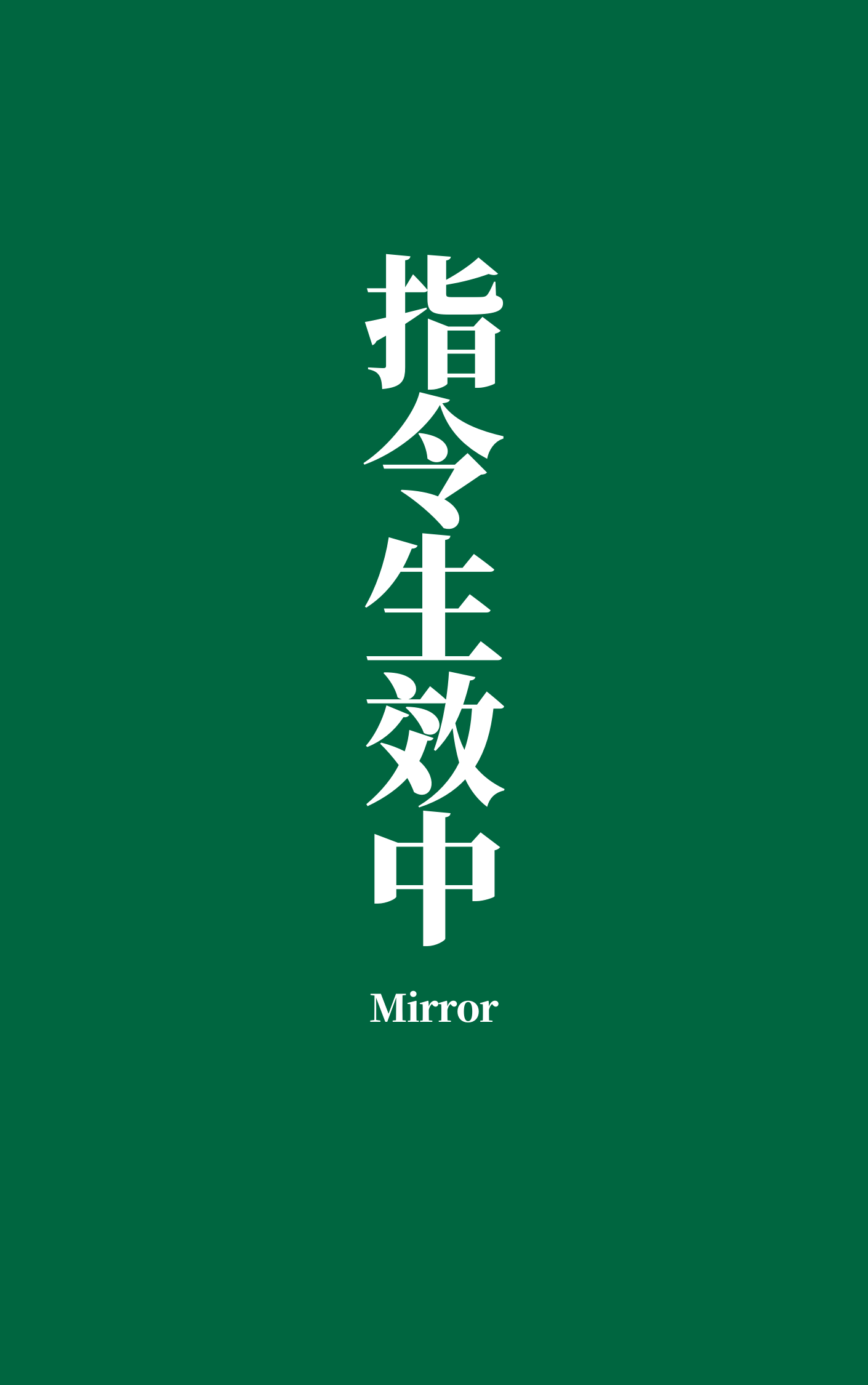 指令生效中

Mirror